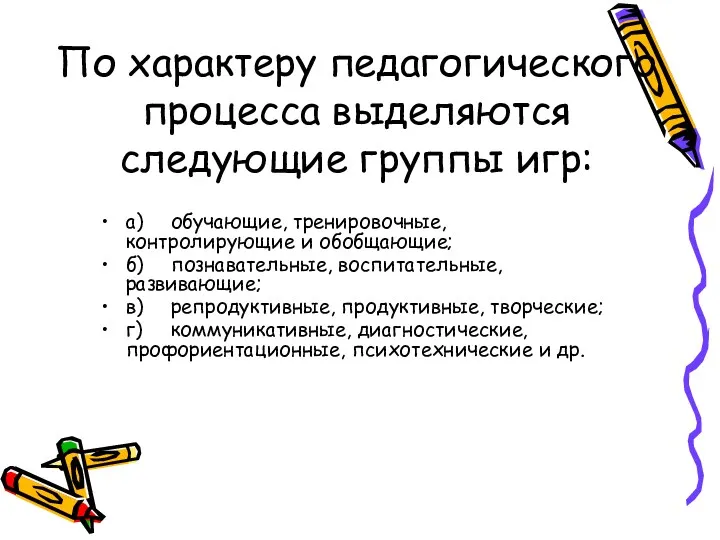 По характеру педагогического процесса выделяются следующие группы игр:

• а) обучающие, тренировочные, контролирующие и обобщающие;
• б) познавательные, воспитательные, развивающие;
• в) репродуктивные, продуктивные, творческие;
• г) коммуникативные, диагностические, профориентационные, психотехнические и др.